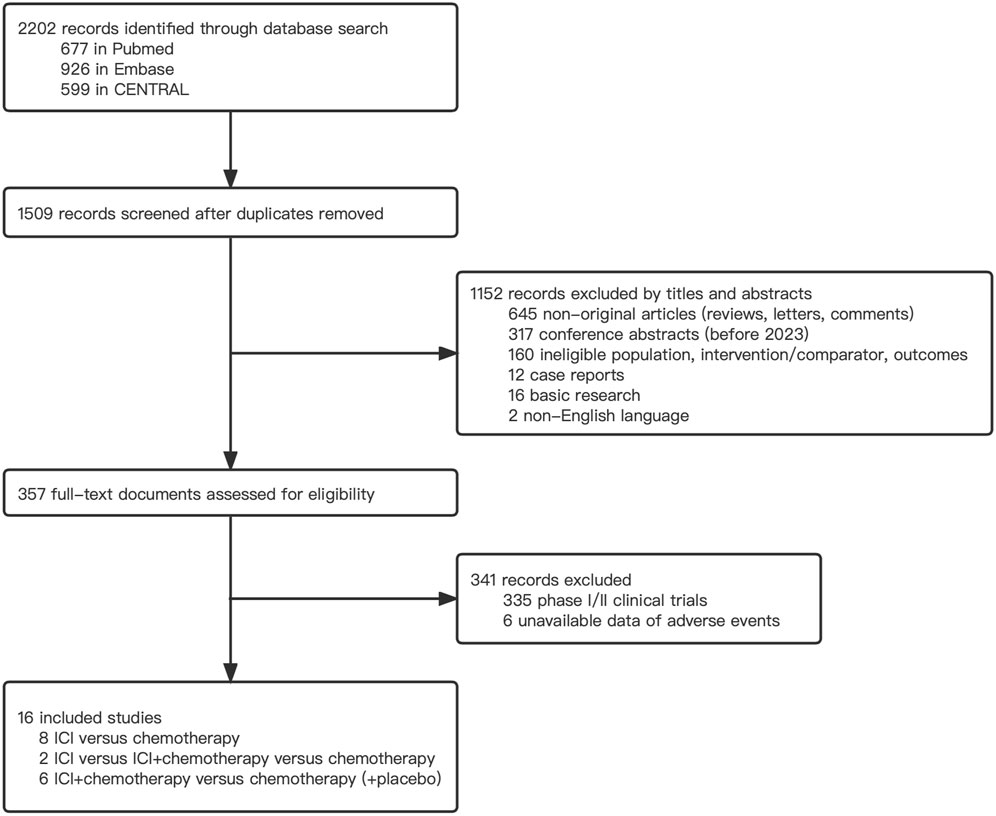 2202 records identified through database search
677 in Pubmed
926 in Embase
599 in CENTRAL

1509 records screened after duplicates removed

1152 records excluded by titles and abstracts
645 non-original articles (reviews, letters, comments)
317 conference abstracts (before 2023)
160 ineligible population, intervention/comparator, outcomes
12 case reports
16 basic research
2 non-English language

357 full-text documents assessed for eligibility

341 records excluded
335 phase I/II clinical trials
6 unavailable data of adverse events

16 included studies
8 ICI versus chemotherapy
2 ICI versus ICI+chemotherapy versus chemotherapy
6 ICI+chemotherapy versus chemotherapy (+placebo)